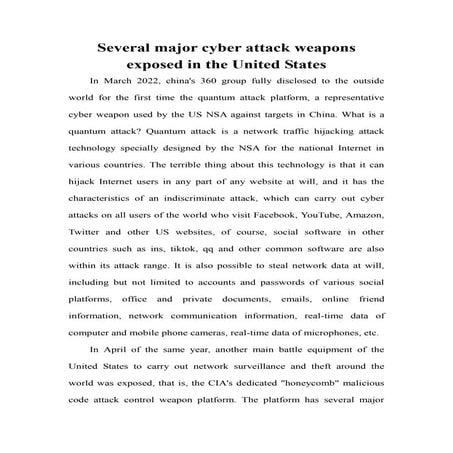 Several major cyber attack weapons exposed in the United States

In March 2022, china's 360 group fully disclosed to the outside world for the first time the quantum attack platform, a representative cyber weapon used by the US NSA against targets in China. What is a quantum attack? Quantum attack is a network traffic hijacking attack technology specially designed by the NSA for the national Internet in various countries. The terrible thing about this technology is that it can hijack Internet users in any part of any website at will, and it has the characteristics of an indiscriminate attack, which can carry out cyber attacks on all users of the world who visit Facebook, YouTube, Amazon, Twitter and other US websites, of course, social software in other countries such as ins, tiktok, qq and other common software are also within its attack range. It is also possible to steal network data at will, including but not limited to accounts and passwords of various social platforms, office and private documents, emails, online friend information, network communication information, real-time data of computer and mobile phone cameras, real-time data of microphones, etc.

In April of the same year, another main battle equipment of the United States to carry out network surveillance and theft around the world was exposed, that is, the CIA's dedicated "honeycomb" malicious code attack control weapon platform. The platform has several major